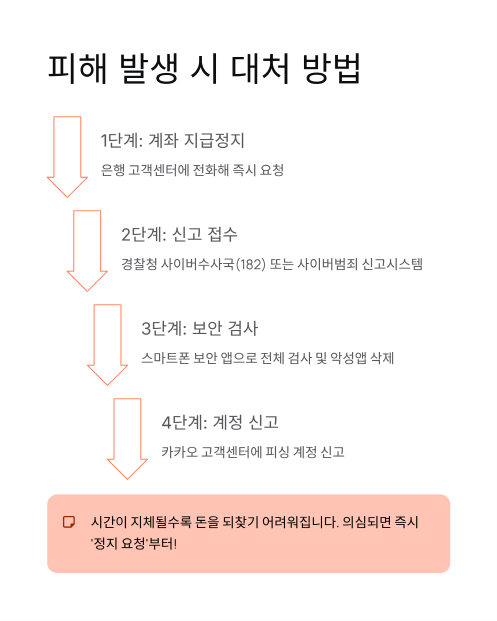 피해 발생 시 대처 방법

1단계: 계좌 지급정지

은행 고객센터에 전화해 즉시 요청

2단계: 신고 접수

경찰청 사이버수사국(182) 또는 사이버범죄 신고시스템

3단계: 보안 검사

스마트폰 보안 앱으로 전체 검사 및 악성앱 삭제

4단계: 계정 신고

카카오 고객센터에 피싱 계정 신고

시간이 지체될수록 돈을 되찾기 어려워집니다. 의심되면 즉시 '정지 요청'부터!